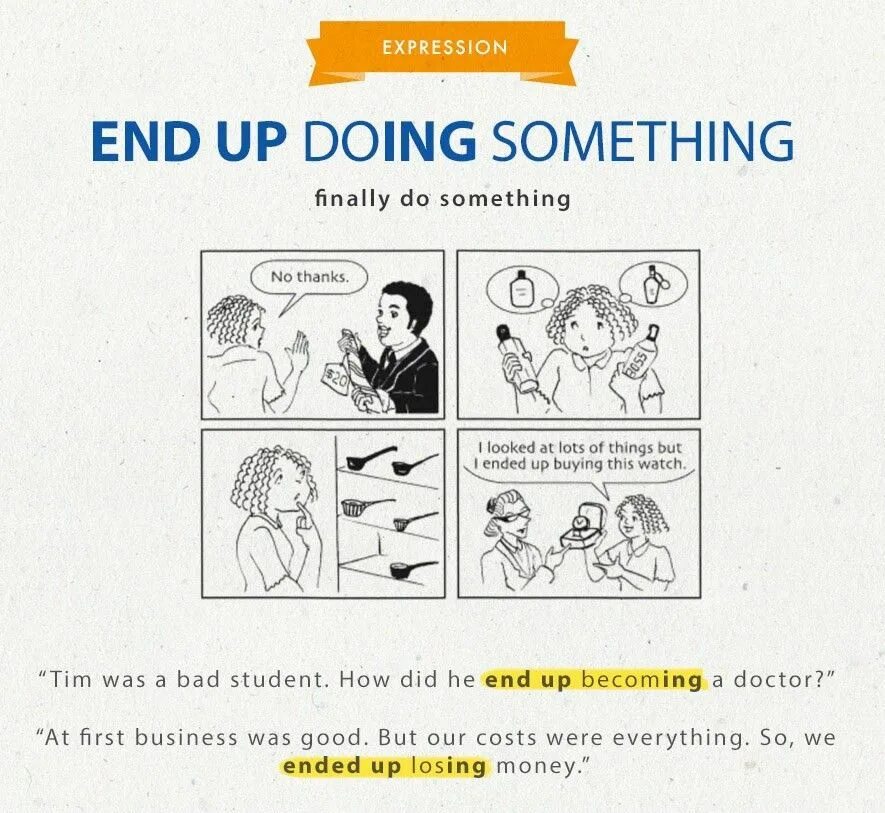 EXPRESSION

END UP DOING SOMETHING

finally do something

No thanks.

$20

BOSS

I looked at lots of things but I ended up buying this watch.

"Tim was a bad student. How did he end up becoming a doctor?"

"At first business was good. But our costs were everything. So, we ended up losing money."